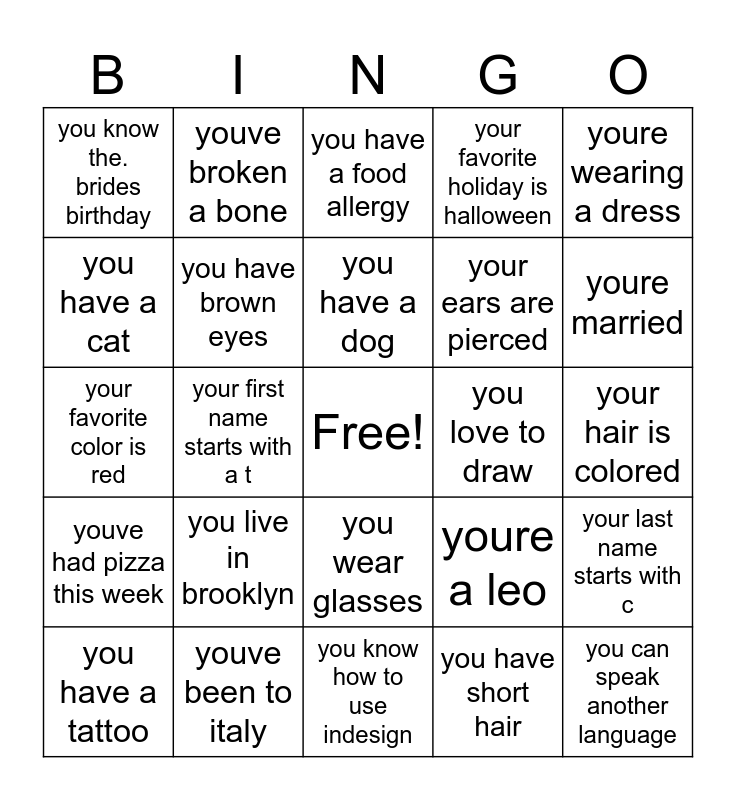 | B | I | N | G | O |
|---|---|---|---|---|
| you know the. brides birthday | youve broken a bone | you have a food allergy | your favorite holiday is halloween | youre wearing a dress |
| you have a cat | you have brown eyes | you have a dog | your ears are pierced | youre married |
| your favorite color is red | your first name starts with a t | Free! | you love to draw | your hair is colored |
| youve had pizza this week | you live in brooklyn | you wear glasses | youre a leo | your last name starts with c |
| you have a tattoo | youve been to italy | you know how to use indesign | you have short hair | you can speak another language |